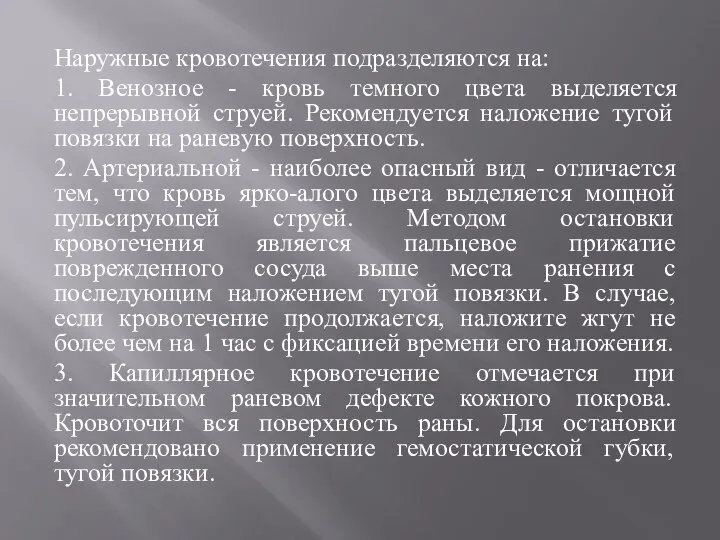 Наружные кровотечения подразделяются на:

1. Венозное - кровь темного цвета выделяется непрерывной струей. Рекомендуется наложение тугой повязки на раневую поверхность.

2. Артериальной - наиболее опасный вид - отличается тем, что кровь ярко-алого цвета выделяется мощной пульсирующей струей. Методом остановки кровотечения является пальцевое прижатие поврежденного сосуда выше места ранения с последующим наложением тугой повязки. В случае, если кровотечение продолжается, наложите жгут не более чем на 1 час с фиксацией времени его наложения.

3. Капиллярное кровотечение отмечается при значительном раневом дефекте кожного покрова. Кровоточит вся поверхность раны. Для остановки рекомендовано применение гемостатической губки, тугой повязки.